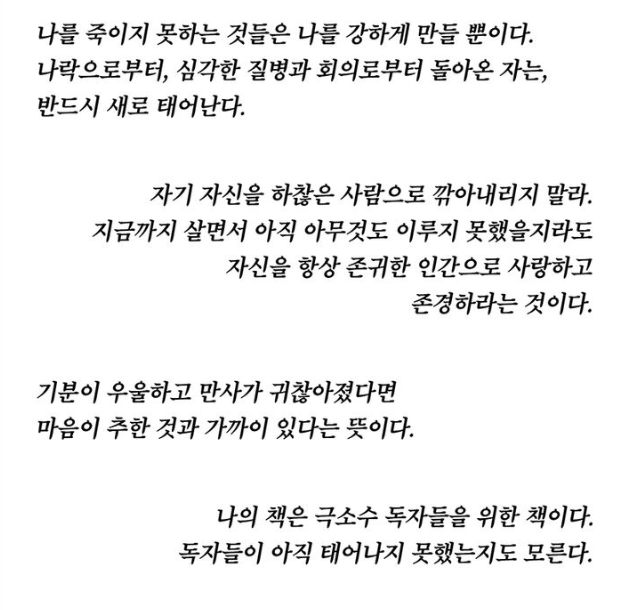 나를 죽이지 못하는 것들은 나를 강하게 만들 뿐이다.
나락으로부터, 심각한 질병과 회의로부터 돌아온 자는,
반드시 새로 태어난다.

자기 자신을 하찮은 사람으로 깎아내리지 말라.
지금까지 살면서 아직 아무것도 이루지 못했을지라도
자신을 항상 존귀한 인간으로 사랑하고
존경하라는 것이다.

기분이 우울하고 만사가 귀찮아졌다면
마음이 추한 것과 가까이 있다는 뜻이다.

나의 책은 극소수 독자들을 위한 책이다.
독자들이 아직 태어나지 못했는지도 모른다.